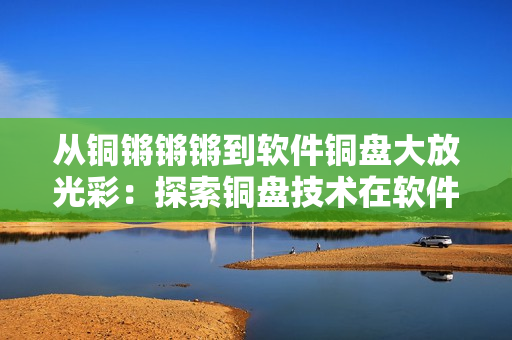 从铜锵锵锵到软件铜盘大放光彩：探索铜盘技术在软件